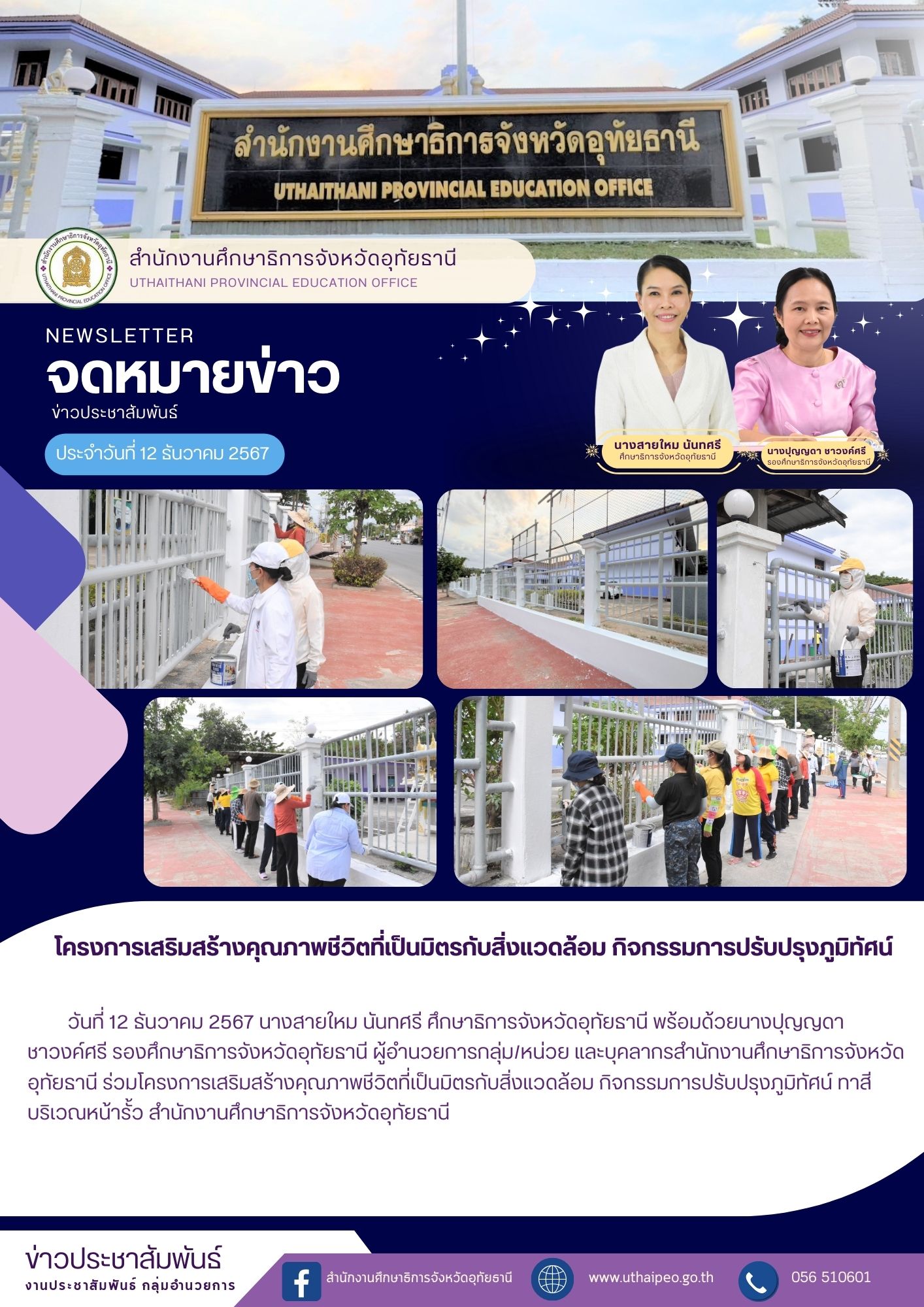 สำนักงานศึกษาธิการจังหวัดอุทัยธานี
UTHAITHANI PROVINCIAL EDUCATION OFFICE

สำนักงานศึกษาธิการจังหวัดอุทัยธานี
UTHAITHANI PROVINCIAL EDUCATION OFFICE

NEWSLETTER
จดหมายข่าว
ข่าวประชาสัมพันธ์

ประจำวันที่ 12 ธันวาคม 2567

นางสายใหม นันทศรี
ศึกษาธิการจังหวัดอุทัยธานี

นางปุญญดา ชาวงค์ศรี
รองศึกษาธิการจังหวัดอุทัยธานี

โครงการเสริมสร้างคุณภาพชีวิตที่เป็นมิตรกับสิ่งแวดล้อม กิจกรรมการปรับปรุงภูมิทัศน์

วันที่ 12 ธันวาคม 2567 นางสายใหม นันทศรี ศึกษาธิการจังหวัดอุทัยธานี พร้อมด้วยนางปุญญดา ชาวงค์ศรี รองศึกษาธิการจังหวัดอุทัยธานี ผู้อำนวยการกลุ่ม/หน่วย และบุคลากรสำนักงานศึกษาธิการจังหวัดอุทัยธานี ร่วมโครงการเสริมสร้างคุณภาพชีวิตที่เป็นมิตรกับสิ่งแวดล้อม กิจกรรมการปรับปรุงภูมิทัศน์ ทาสีบริเวณหน้ารั้ว สำนักงานศึกษาธิการจังหวัดอุทัยธานี

ข่าวประชาสัมพันธ์
งานประชาสัมพันธ์ กลุ่มอำนวยการ

สำนักงานศึกษาธิการจังหวัดอุทัยธานี
www.uthaipeo.go.th
056 510601